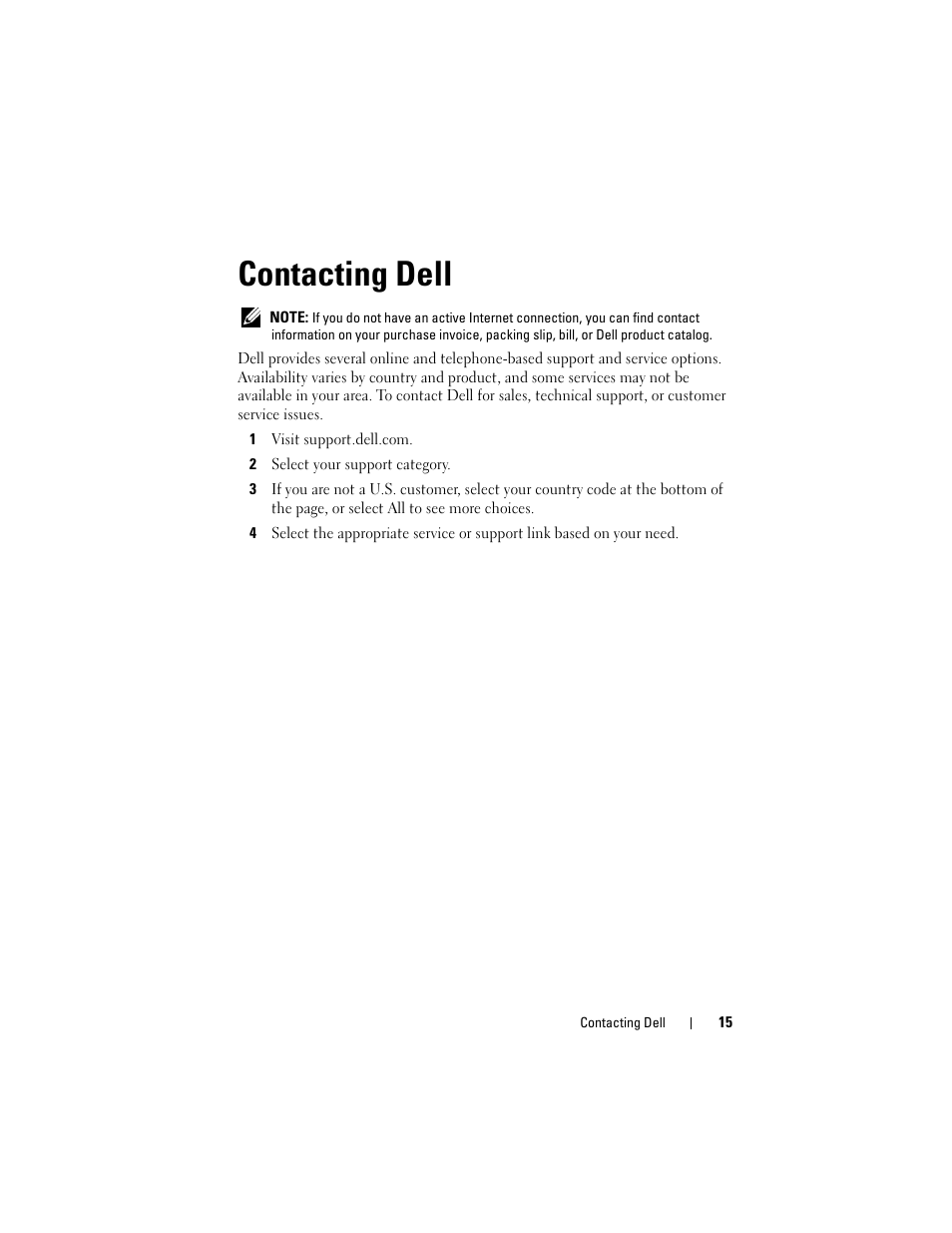 Contacting Dell

NOTE: If you do not have an active Internet connection, you can find contact information on your purchase invoice, packing slip, bill, or Dell product catalog.

Dell provides several online and telephone-based support and service options. Availability varies by country and product, and some services may not be available in your area. To contact Dell for sales, technical support, or customer service issues.

1 Visit support.dell.com.

2 Select your support category.

3 If you are not a U.S. customer, select your country code at the bottom of the page, or select All to see more choices.

4 Select the appropriate service or support link based on your need.

Contacting Dell | 15